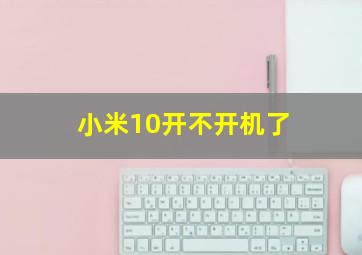 小米10开不开机了